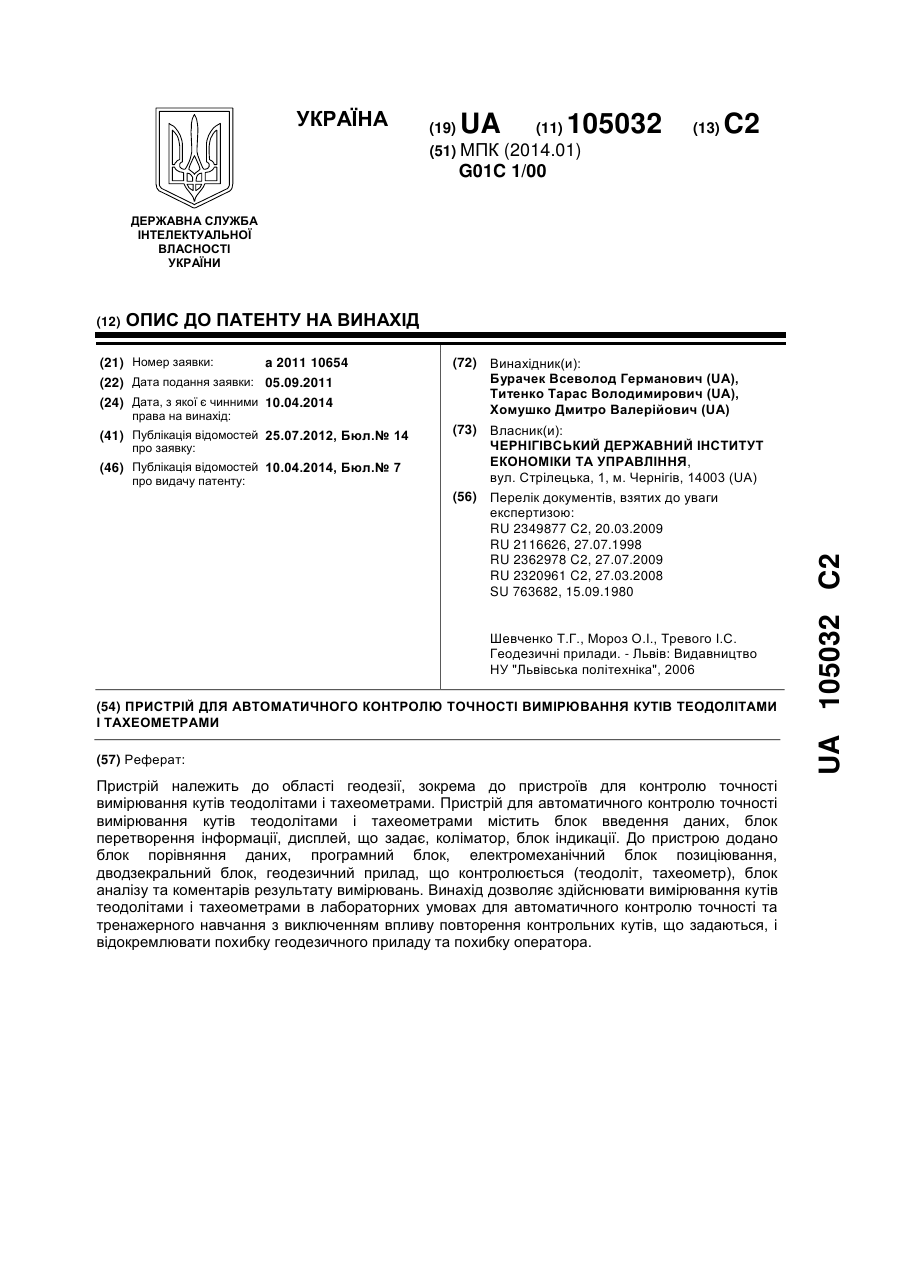 УКРАЇНА

(19) UA (11) 105032 (13) C2

(51) МПК (2014.01)
G01C 1/00

ДЕРЖАВНА СЛУЖБА ІНТЕЛЕКТУАЛЬНОЇ ВЛАСНОСТІ УКРАЇНИ

(12) ОПИС ДО ПАТЕНТУ НА ВИНАХІД

(21) Номер заявки: a 2011 10654
(22) Дата подання заявки: 05.09.2011
(24) Дата, з якої є чинними права на винахід: 10.04.2014
(41) Публікація відомостей про заявку: 25.07.2012, Бюл.№ 14
(46) Публікація відомостей про видачу патенту: 10.04.2014, Бюл.№ 7

(72) Винахідник(и):
Бурачек Всеволод Германович (UA),
Титенко Тарас Володимирович (UA),
Хомушко Дмитро Валерійович (UA)

(73) Власник(и):
ЧЕРНІГІВСЬКИЙ ДЕРЖАВНИЙ ІНСТИТУТ ЕКОНОМІКИ ТА УПРАВЛІННЯ,
вул. Стрілецька, 1, м. Чернігів, 14003 (UA)

(56) Перелік документів, взятих до уваги експертизою:
RU 2349877 C2, 20.03.2009
RU 2116626, 27.07.1998
RU 2362978 C2, 27.07.2009
RU 2320961 C2, 27.03.2008
SU 763682, 15.09.1980

Шевченко Т.Г., Мороз О.І., Тревого І.С. Геодезичні прилади. - Львів: Видавництво НУ "Львівська політехніка", 2006

(54) ПРИСТРІЙ ДЛЯ АВТОМАТИЧНОГО КОНТРОЛЮ ТОЧНОСТІ ВИМІРЮВАННЯ КУТІВ ТЕОДОЛІТАМИ І ТАХЕОМЕТРАМИ

(57) Реферат:

Пристрій належить до області геодезії, зокрема до пристроїв для контролю точності вимірювання кутів теодолітами і тахеометрами. Пристрій для автоматичного контролю точності вимірювання кутів теодолітами і тахеометрами містить блок введення даних, блок перетворення інформації, дисплей, що задає, коліматор, блок індикації. До пристрою додано блок порівняння даних, програмний блок, електромеханічний блок позиціювання, дводзекральний блок, геодезичний прилад, що контролюється (теодоліт, тахеометр), блок аналізу та коментарів результату вимірювань. Винахід дозволяє здійснювати вимірювання кутів теодолітами і тахеометрами в лабораторних умовах для автоматичного контролю точності та тренажерного навчання з виключенням впливу повторення контрольних кутів, що задаються, і відокремлювати похибку геодезичного приладу та похибку оператора.

UA 105032 C2